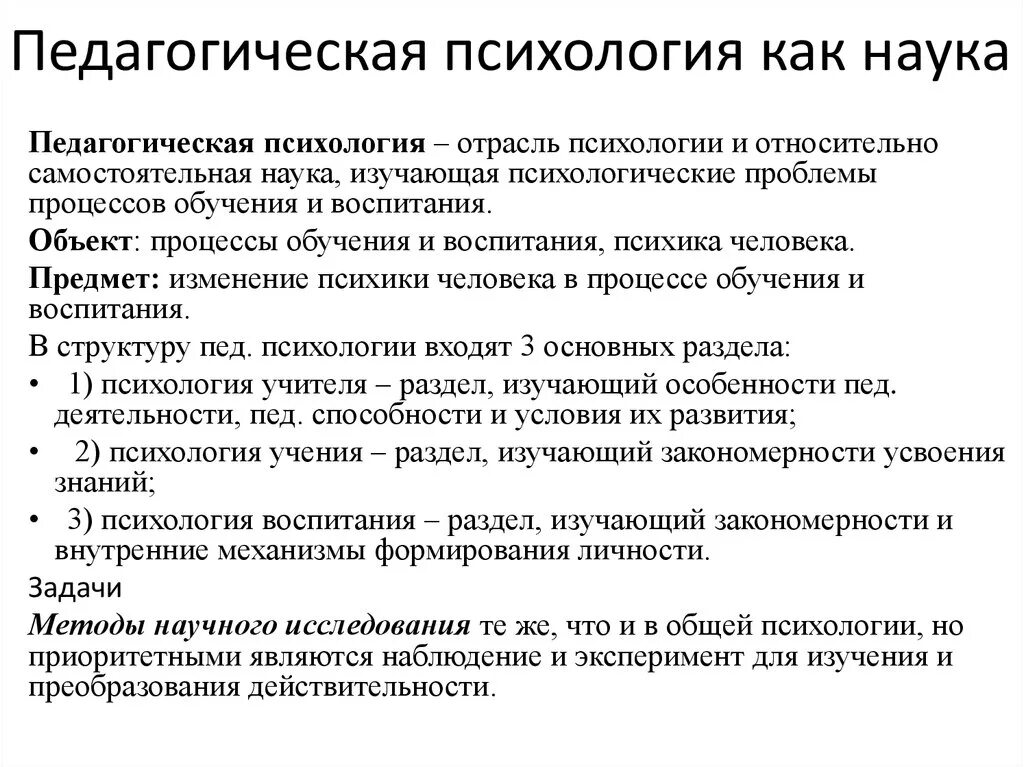 Педагогическая психология как наука

Педагогическая психология – отрасль психологии и относительно самостоятельная наука, изучающая психологические проблемы процессов обучения и воспитания.

Объект: процессы обучения и воспитания, психика человека.

Предмет: изменение психики человека в процессе обучения и воспитания.

В структуру пед. психологии входят 3 основных раздела:

• 1) психология учителя – раздел, изучающий особенности пед. деятельности, пед. способности и условия их развития;

• 2) психология учения – раздел, изучающий закономерности усвоения знаний;

• 3) психология воспитания – раздел, изучающий закономерности и внутренние механизмы формирования личности.

Задачи

Методы научного исследования те же, что и в общей психологии, но приоритетными являются наблюдение и эксперимент для изучения и преобразования действительности.